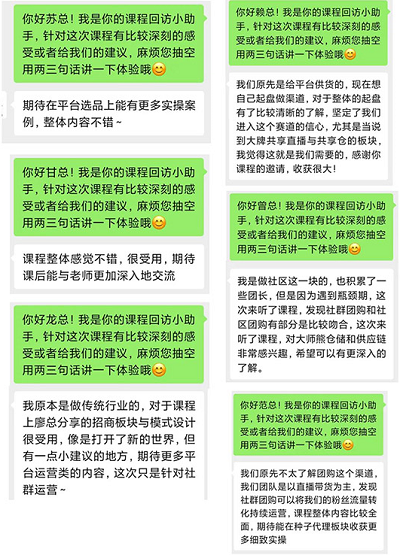 你好苏总！我是你的课程回访小助手，针对这次课程有比较深刻的感受或者给我们的建议，麻烦您抽空用两三句话讲一下体验哦😊

期待在平台选品上能有更多实操案例，整体内容不错~

你好甘总！我是你的课程回访小助手，针对这次课程有比较深刻的感受或者给我们的建议，麻烦您抽空用两三句话讲一下体验哦😊

课程整体感觉不错，很受用，期待课后能与老师更加深入地交流

你好龙总！我是你的课程回访小助手，针对这次课程有比较深刻的感受或者给我们的建议，麻烦您抽空用两三句话讲一下体验哦😊

我原本是做传统行业的，对于课程上廖总分享的招商板块与模式设计很受用，像是打开了新的世界，但有一点小建议的地方，期待更多平台运营类的内容，这次只是针对社群运营~

你好赖总！我是你的课程回访小助手，针对这次课程有比较深刻的感受或者给我们的建议，麻烦您抽空用两三句话讲一下体验哦😊

我们原先是给平台供货的，现在想自己起盘做渠道，对于整体的起盘有了比较清晰的了解，坚定了我们进入这个赛道的信心，尤其是当说到大牌共享直播与共享仓的板块，我觉得这就是我们需要的，感谢你课程的邀请，收获很大！

你好曾总！我是你的课程回访小助手，针对这次课程有比较深刻的感受或者给我们的建议，麻烦您抽空用两三句话讲一下体验哦😊

我是做社区这一块的，也积累了一些团长，但是因为遇到瓶颈期，这次来听了课程，发现社群团购和社区团购有部分是比较吻合，这次来听了课程，对大师熊仓储和供应链非常感兴趣，希望可以有更深入的了解。

你好范总！我是你的课程回访小助手，针对这次课程有比较深刻的感受或者给我们的建议，麻烦您抽空用两三句话讲一下体验哦😊

我们原先不太了解团购这个渠道，我们团队是以直播带货为主，发现社群团购可以将我们的粉丝流量转化持续运营，课程整体内容比较全面，期待能在种子代理板块收获更多细致实操